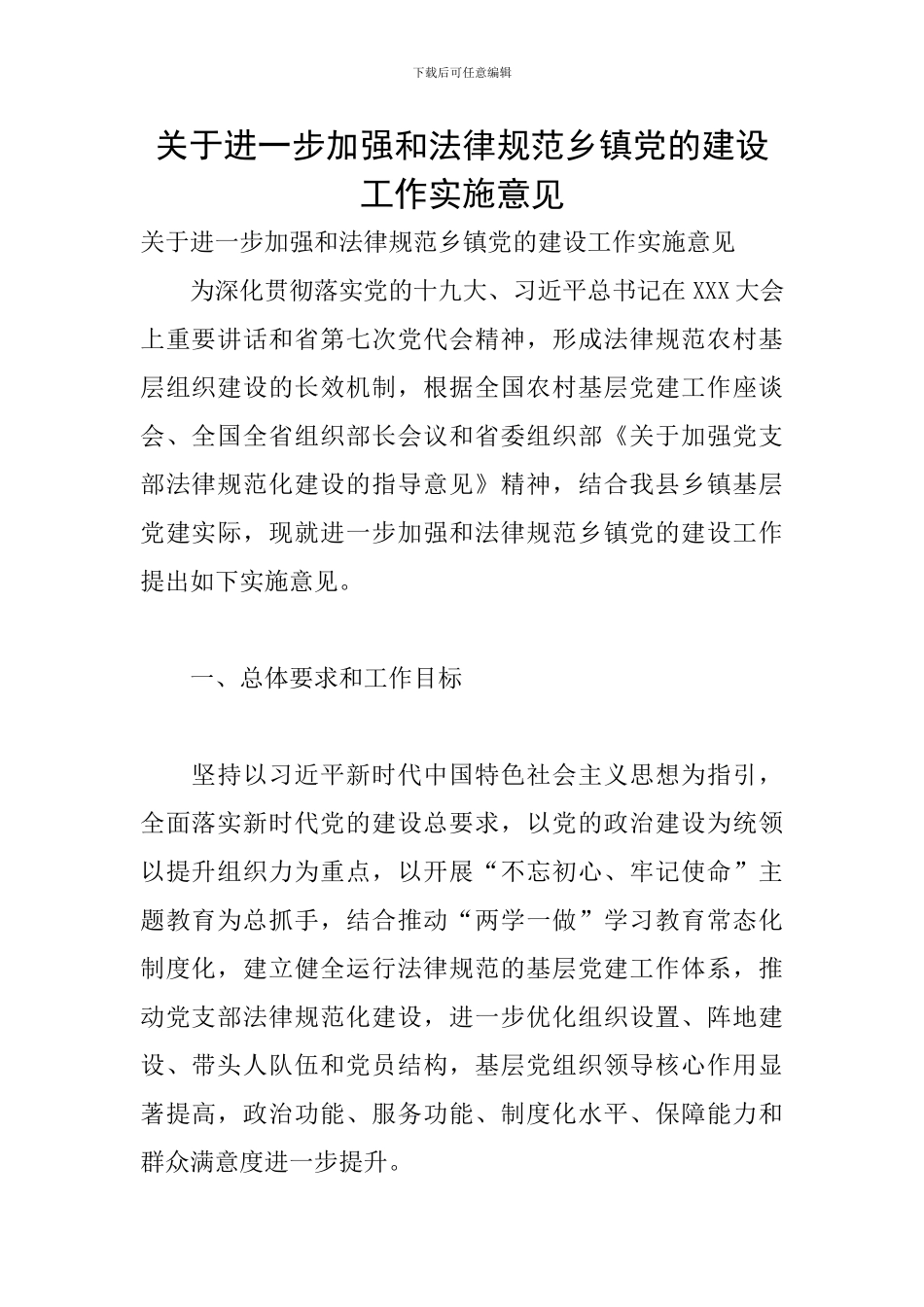 下载后可任意编辑

关于进一步加强和法律规范乡镇党的建设工作实施意见

关于进一步加强和法律规范乡镇党的建设工作实施意见

为深化贯彻落实党的十九大、习近平总书记在XXX大会上重要讲话和省第七次党代会精神，形成法律规范农村基层组织建设的长效机制，根据全国农村基层党建工作座谈会、全国全省组织部长会议和省委组织部《关于加强党支部法律规范化建设的指导意见》精神，结合我县乡镇基层党建实际，现就进一步加强和法律规范乡镇党的建设工作提出如下实施意见。

一、总体要求和工作目标

坚持以习近平新时代中国特色社会主义思想为指引，全面落实新时代党的建设总要求，以党的政治建设为统领以提升组织力为重点，以开展“不忘初心、牢记使命”主题教育为总抓手，结合推动“两学一做”学习教育常态化制度化，建立健全运行法律规范的基层党建工作体系，推动党支部法律规范化建设，进一步优化组织设置、阵地建设、带头人队伍和党员结构，基层党组织领导核心作用显著提高，政治功能、服务功能、制度化水平、保障能力和群众满意度进一步提升。